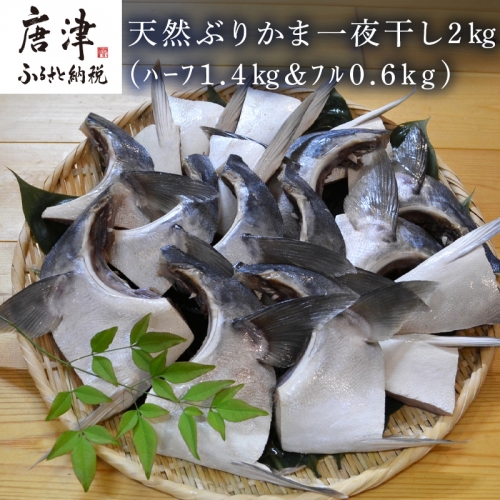 唐津
ふるさと納税

天然ぶりかま一夜干し2kg
（ハーフ1.4kg＆フル0.6kg）